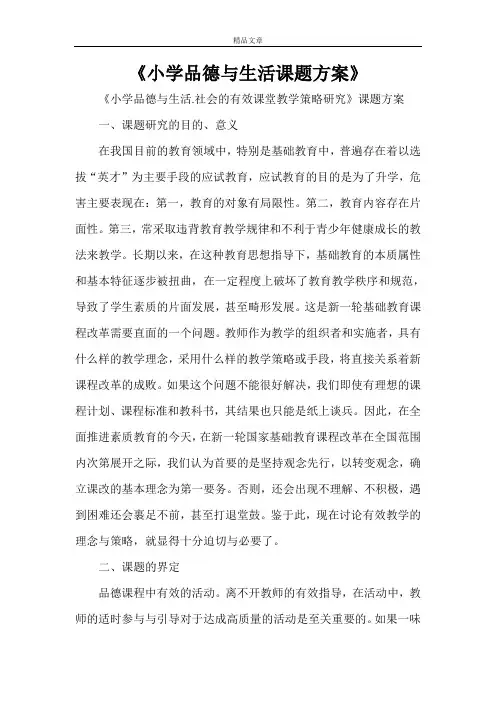 精品文章

《小学品德与生活课题方案》

《小学品德与生活.社会的有效课堂教学策略研究》课题方案

一、课题研究的目的、意义

在我国目前的教育领域中，特别是基础教育中，普遍存在着以选拔“英才”为主要手段的应试教育，应试教育的目的是为了升学，危害主要表现在：第一，教育的对象有局限性。第二，教育内容存在片面性。第三，常采取违背教育教学规律和不利于青少年健康成长的教法来教学。长期以来，在这种教育思想指导下，基础教育的本质属性和基本特征逐步被扭曲，在一定程度上破坏了教育教学秩序和规范，导致了学生素质的片面发展，甚至畸形发展。这是新一轮基础教育课程改革需要直面的一个问题。教师作为教学的组织者和实施者，具有什么样的教学理念，采用什么样的教学策略或手段，将直接关系着新课程改革的成败。如果这个问题不能很好解决，我们即使有理想的课程计划、课程标准和教科书，其结果也只能是纸上谈兵。因此，在全面推进素质教育的今天，在新一轮国家基础教育课程改革在全国范围内次第展开之际，我们认为首要的是坚持观念先行，以转变观念，确立课改的基本理念为第一要务。否则，还会出现不理解、不积极，遇到困难还会裹足不前，甚至打退堂鼓。鉴于此，现在讨论有效教学的理念与策略，就显得十分迫切与必要了。

二、课题的界定

品德课程中有效的活动。离不开教师的有效指导，在活动中，教师的适时参与与引导对于达成高质量的活动是至关重要的。如果一味